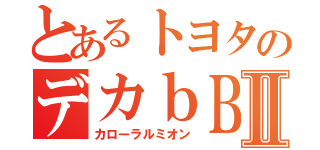 とあるトヨタの
デカｂＢⅡ
カローラルミオン